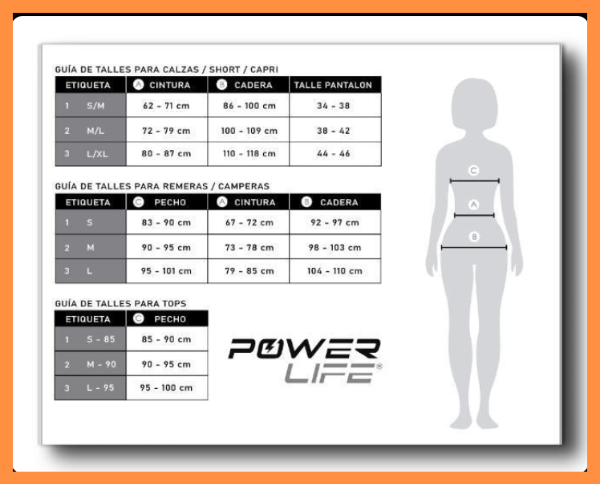 GUÍA DE TALLES PARA CALZAS / SHORT / CAPRI

| ETIQUETA | A CINTURA | B CADERA | TALLE PANTALON |
|---|---|---|---|
| 1 S/M | 62 - 71 cm | 86 - 100 cm | 34 - 38 |
| 2 M/L | 72 - 79 cm | 100 - 109 cm | 38 - 42 |
| 3 L/XL | 80 - 87 cm | 110 - 118 cm | 44 - 46 |

GUÍA DE TALLES PARA REMERAS / CAMPERAS

| ETIQUETA | C PECHO | A CINTURA | B CADERA |
|---|---|---|---|
| 1 S | 83 - 90 cm | 67 - 72 cm | 92 - 97 cm |
| 2 M | 90 - 95 cm | 73 - 78 cm | 98 - 103 cm |
| 3 L | 95 - 101 cm | 79 - 85 cm | 104 - 110 cm |

GUÍA DE TALLES PARA TOPS

| ETIQUETA | C PECHO |
|---|---|
| 1 S - 85 | 85 - 90 cm |
| 2 M - 90 | 90 - 95 cm |
| 3 L - 95 | 95 - 100 cm |

POWER LIFE®

C
A
B